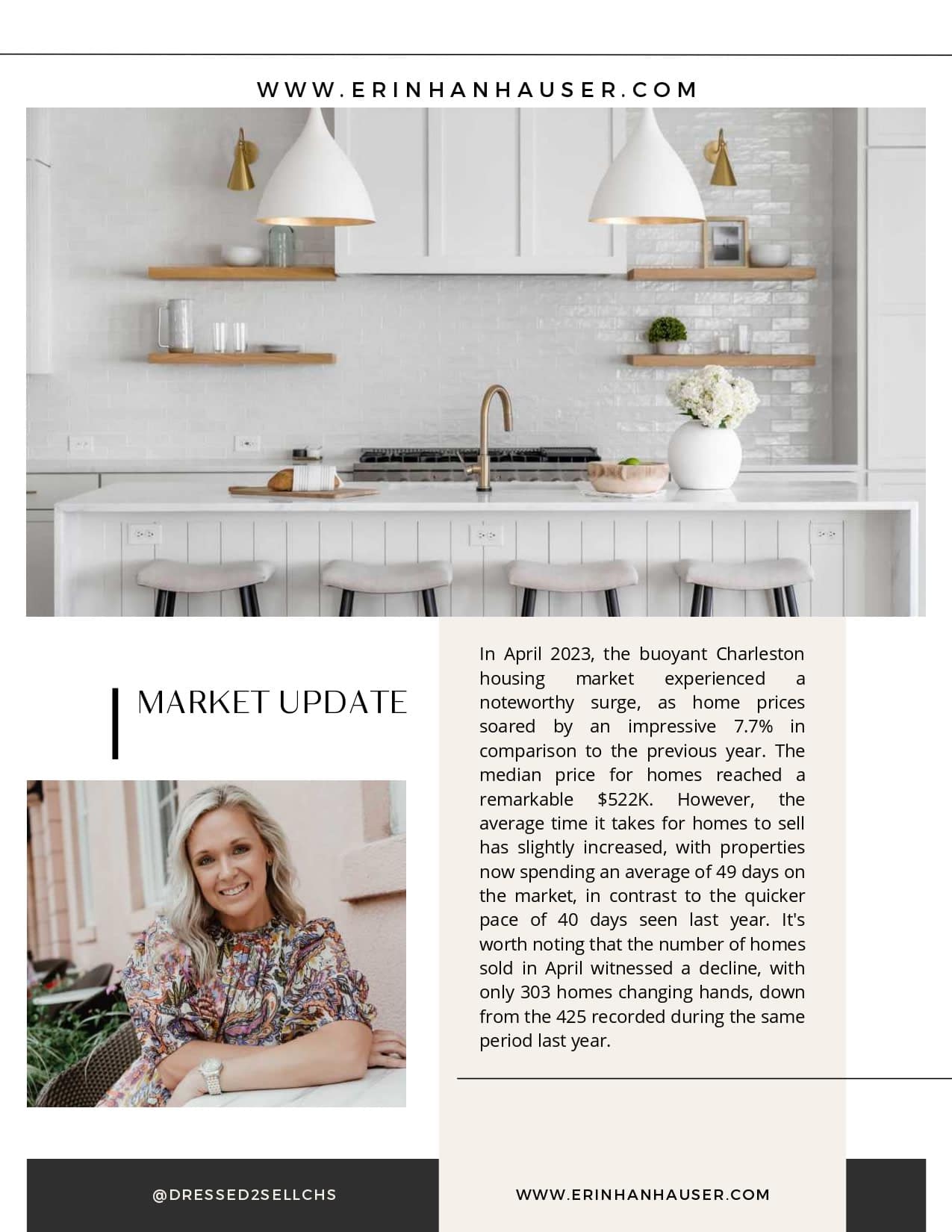 WWW.ERINHANHAUSER.COM

MARKET UPDATE

In April 2023, the buoyant Charleston housing market experienced a noteworthy surge, as home prices soared by an impressive 7.7% in comparison to the previous year. The median price for homes reached a remarkable $522K. However, the average time it takes for homes to sell has slightly increased, with properties now spending an average of 49 days on the market, in contrast to the quicker pace of 40 days seen last year. It's worth noting that the number of homes sold in April witnessed a decline, with only 303 homes changing hands, down from the 425 recorded during the same period last year.

@DRESSED2SELLCHS

WWW.ERINHANHAUSER.COM